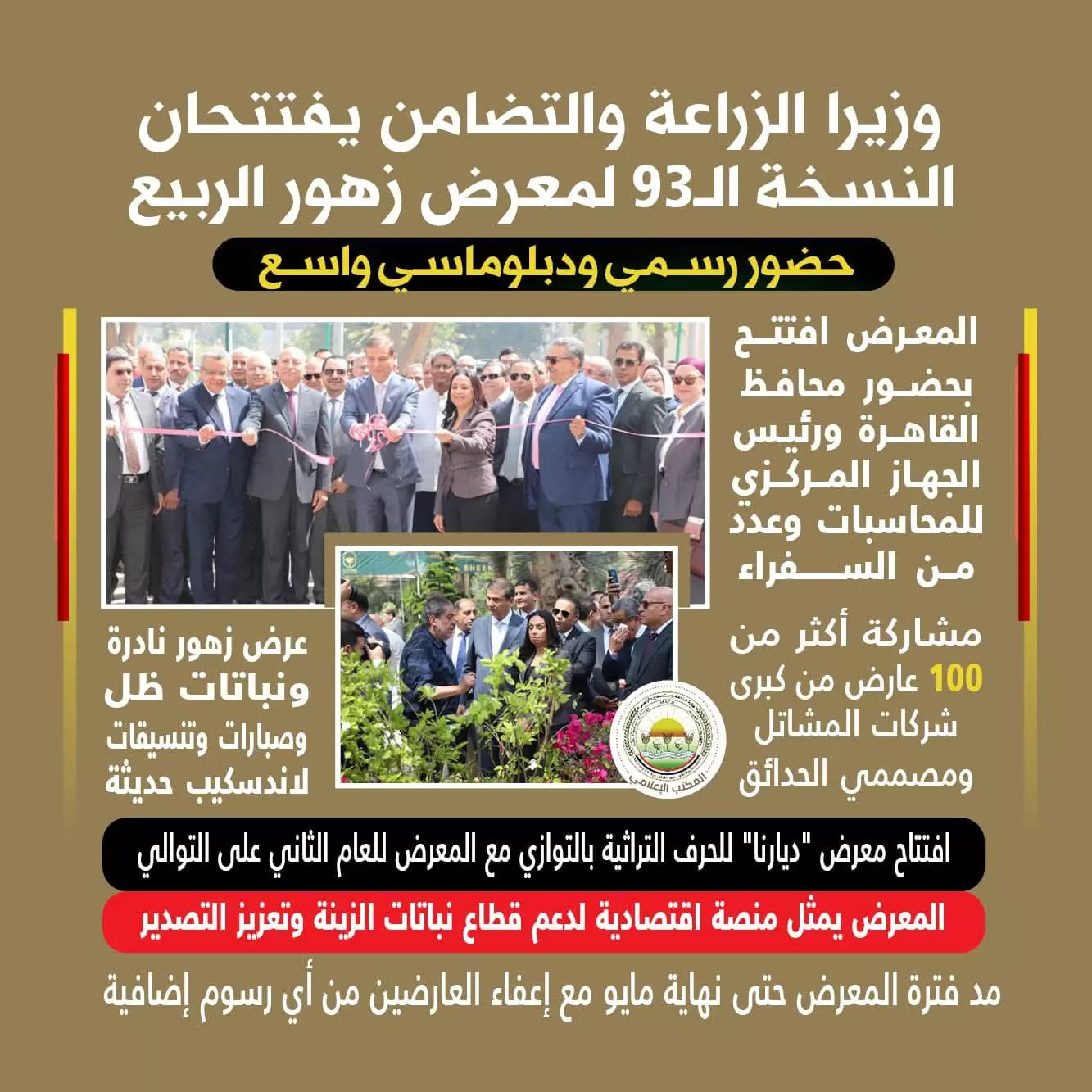 وزيرا الزراعة والتضامن يفتتحان النسخة الـ93 لمعرض زهور الربيع

حضور رسمي ودبلوماسي واسع

المعرض افتتح بحضور محافظ القاهرة ورئيس الجهاز المركزي للمحاسبات وعدد من السفراء

مشاركة أكثر من 100 عارض من كبرى شركات المشاتل ومصممي الحدائق

عرض زهور نادرة ونباتات ظل وصبارات وتنسيقات لاندسكيب حديثة

المكتب الإعلامي

افتتاح معرض "ديارنا" للحرف التراثية بالتوازي مع المعرض للعام الثاني على التوالي

المعرض يمثل منصة اقتصادية لدعم قطاع نباتات الزينة وتعزيز التصدير

مد فترة المعرض حتى نهاية مايو مع إعفاء العارضين من أي رسوم إضافية